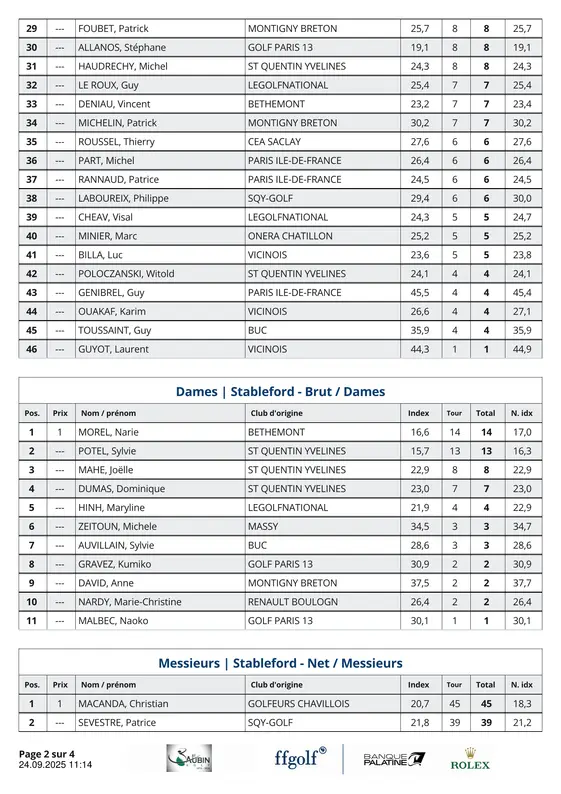 | 29 | --- | FOUBET, Patrick | MONTIGNY BRETON | 25,7 | 8 | 8 | 25,7 |
|---|---|---|---|---|---|---|---|
| 30 | --- | ALLANOS, Stéphane | GOLF PARIS 13 | 19,1 | 8 | 8 | 19,1 |
| 31 | --- | HAUDRECHY, Michel | ST QUENTIN YVELINES | 24,3 | 8 | 8 | 24,3 |
| 32 | --- | LE ROUX, Guy | LEGOLFNATIONAL | 25,4 | 7 | 7 | 25,4 |
| 33 | --- | DENIAU, Vincent | BETHEMONT | 23,2 | 7 | 7 | 23,4 |
| 34 | --- | MICHELIN, Patrick | MONTIGNY BRETON | 30,2 | 7 | 7 | 30,2 |
| 35 | --- | ROUSSEL, Thierry | CEA SACLAY | 27,6 | 6 | 6 | 27,6 |
| 36 | --- | PART, Michel | PARIS ILE-DE-FRANCE | 26,4 | 6 | 6 | 26,4 |
| 37 | --- | RANNAUD, Patrice | PARIS ILE-DE-FRANCE | 24,5 | 6 | 6 | 24,5 |
| 38 | --- | LABOUREIX, Philippe | SQY-GOLF | 29,4 | 6 | 6 | 30,0 |
| 39 | --- | CHEAV, Visal | LEGOLFNATIONAL | 24,3 | 5 | 5 | 24,7 |
| 40 | --- | MINIER, Marc | ONERA CHATILLON | 25,2 | 5 | 5 | 25,2 |
| 41 | --- | BILLA, Luc | VICINOIS | 23,6 | 5 | 5 | 23,8 |
| 42 | --- | POLOCZANSKI, Witold | ST QUENTIN YVELINES | 24,1 | 4 | 4 | 24,1 |
| 43 | --- | GENIBREL, Guy | PARIS ILE-DE-FRANCE | 45,5 | 4 | 4 | 45,4 |
| 44 | --- | OUAKAF, Karim | VICINOIS | 26,6 | 4 | 4 | 27,1 |
| 45 | --- | TOUSSAINT, Guy | BUC | 35,9 | 4 | 4 | 35,9 |
| 46 | --- | GUYOT, Laurent | VICINOIS | 44,3 | 1 | 1 | 44,9 |

Dames | Stableford - Brut / Dames

| Pos. | Prix | Nom / prénom | Club d'origine | Index | Tour | Total | N. idx |
|---|---|---|---|---|---|---|---|
| 1 | 1 | MOREL, Narie | BETHEMONT | 16,6 | 14 | 14 | 17,0 |
| 2 | --- | POTEL, Sylvie | ST QUENTIN YVELINES | 15,7 | 13 | 13 | 16,3 |
| 3 | --- | MAHE, Joëlle | ST QUENTIN YVELINES | 22,9 | 8 | 8 | 22,9 |
| 4 | --- | DUMAS, Dominique | ST QUENTIN YVELINES | 23,0 | 7 | 7 | 23,0 |
| 5 | --- | HINH, Maryline | LEGOLFNATIONAL | 21,9 | 4 | 4 | 22,9 |
| 6 | --- | ZEITOUN, Michele | MASSY | 34,5 | 3 | 3 | 34,7 |
| 7 | --- | AUVILLAIN, Sylvie | BUC | 28,6 | 3 | 3 | 28,6 |
| 8 | --- | GRAVEZ, Kumiko | GOLF PARIS 13 | 30,9 | 2 | 2 | 30,9 |
| 9 | --- | DAVID, Anne | MONTIGNY BRETON | 37,5 | 2 | 2 | 37,7 |
| 10 | --- | NARDY, Marie-Christine | RENAULT BOULOGN | 26,4 | 2 | 2 | 26,4 |
| 11 | --- | MALBEC, Naoko | GOLF PARIS 13 | 30,1 | 1 | 1 | 30,1 |

Messieurs | Stableford - Net / Messieurs

| Pos. | Prix | Nom / prénom | Club d'origine | Index | Tour | Total | N. idx |
|---|---|---|---|---|---|---|---|
| 1 | 1 | MACANDA, Christian | GOLFEURS CHAVILLOIS | 20,7 | 45 | 45 | 18,3 |
| 2 | --- | SEVESTRE, Patrice | SQY-GOLF | 21,8 | 39 | 39 | 21,2 |

Page 2 sur 4
24.09.2025 11:14

AUBIN ffgolf® BANQUE PALATINE ROLEX